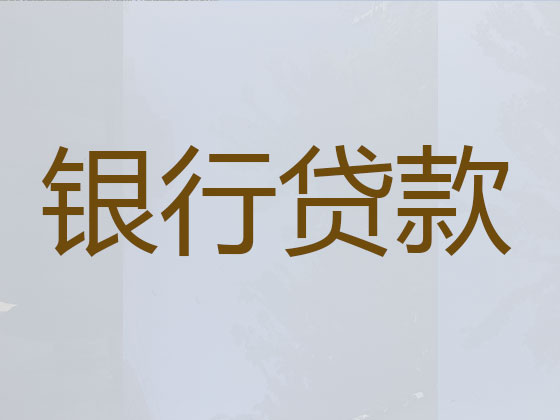 银行贷款